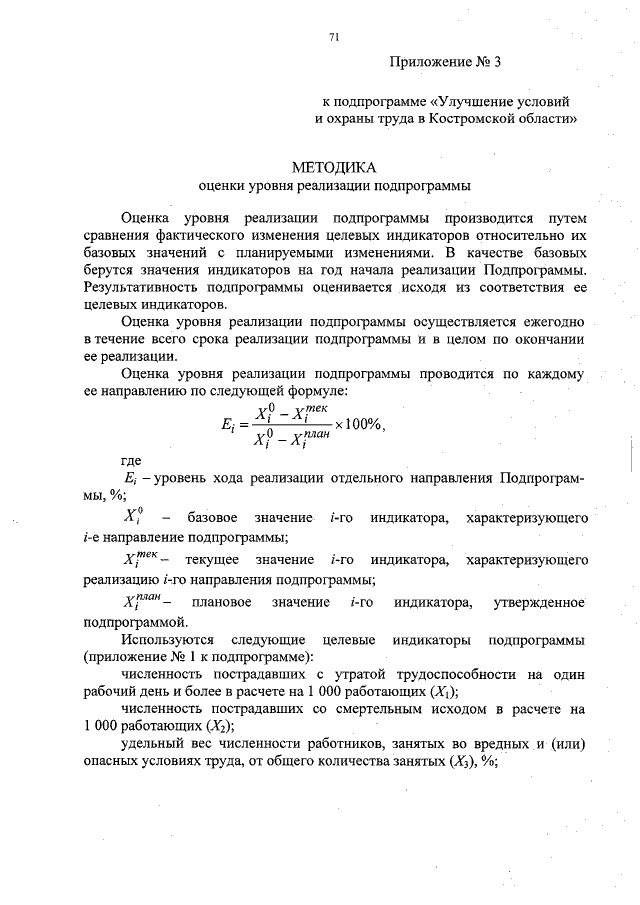 71

Приложение № 3

к подпрограмме «Улучшение условий и охраны труда в Костромской области»

МЕТОДИКА
оценки уровня реализации подпрограммы

Оценка уровня реализации подпрограммы производится путем сравнения фактического изменения целевых индикаторов относительно их базовых значений с планируемыми изменениями. В качестве базовых берутся значения индикаторов на год начала реализации Подпрограммы. Результативность подпрограммы оценивается исходя из соответствия ее целевых индикаторов.

Оценка уровня реализации подпрограммы осуществляется ежегодно в течение всего срока реализации подпрограммы и в целом по окончании ее реализации.

Оценка уровня реализации подпрограммы проводится по каждому ее направлению по следующей формуле:

$E_i = \frac{X_i^0 - X_i^{тек}}{X_i^0 - X_i^{план}} \times 100\%,$

где

$E_i$ – уровень хода реализации отдельного направления Подпрограммы, %;

$X_i^0$ – базовое значение $i$-го индикатора, характеризующего $i$-е направление подпрограммы;

$X_i^{тек}$ – текущее значение $i$-го индикатора, характеризующего реализацию $i$-го направления подпрограммы;

$X_i^{план}$ – плановое значение $i$-го индикатора, утвержденное подпрограммой.

Используются следующие целевые индикаторы подпрограммы (приложение № 1 к подпрограмме):

численность пострадавших с утратой трудоспособности на один рабочий день и более в расчете на 1 000 работающих ($X_1$);

численность пострадавших со смертельным исходом в расчете на 1 000 работающих ($X_2$);

удельный вес численности работников, занятых во вредных и (или) опасных условиях труда, от общего количества занятых ($X_3$), %;